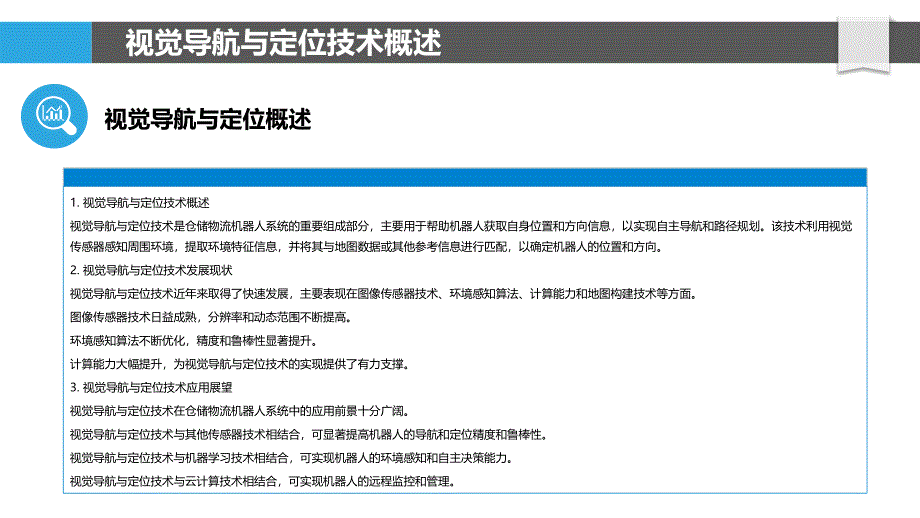 视觉导航与定位技术概述

视觉导航与定位概述

1. 视觉导航与定位技术概述

视觉导航与定位技术是仓储物流机器人系统的重要组成部分，主要用于帮助机器人获取自身位置和方向信息，以实现自主导航和路径规划。该技术利用视觉传感器感知周围环境，提取环境特征信息，并将其与地图数据或其他参考信息进行匹配，以确定机器人的位置和方向。

2. 视觉导航与定位技术发展现状

视觉导航与定位技术近年来取得了快速发展，主要表现在图像传感器技术、环境感知算法、计算能力和地图构建技术等方面。

图像传感器技术日益成熟，分辨率和动态范围不断提高。

环境感知算法不断优化，精度和鲁棒性显著提升。

计算能力大幅提升，为视觉导航与定位技术的实现提供了有力支撑。

3. 视觉导航与定位技术应用展望

视觉导航与定位技术在仓储物流机器人系统中的应用前景十分广阔。

视觉导航与定位技术与其他传感器技术相结合，可显著提高机器人的导航和定位精度和鲁棒性。

视觉导航与定位技术与机器学习技术相结合，可实现机器人的环境感知和自主决策能力。

视觉导航与定位技术与云计算技术相结合，可实现机器人的远程监控和管理。